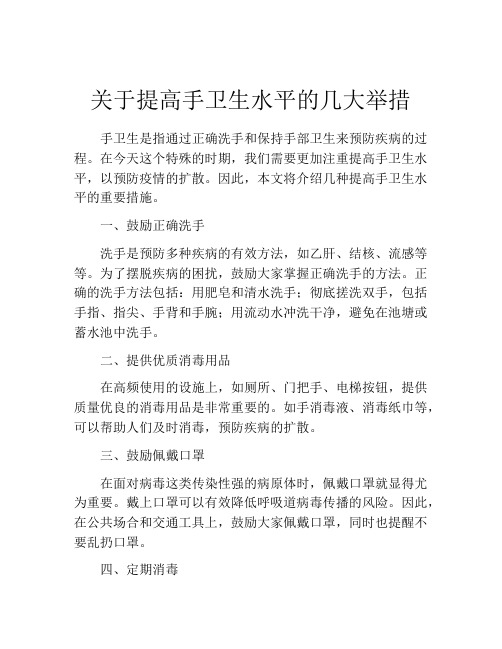 关于提高手卫生水平的几大举措

手卫生是指通过正确洗手和保持手部卫生来预防疾病的过程。在今天这个特殊的时期，我们需要更加注重提高手卫生水平，以预防疫情的扩散。因此，本文将介绍几种提高手卫生水平的重要措施。

一、鼓励正确洗手

洗手是预防多种疾病的有效方法，如乙肝、结核、流感等等。为了摆脱疾病的困扰，鼓励大家掌握正确洗手的方法。正确的洗手方法包括：用肥皂和清水洗手；彻底搓洗双手，包括手指、指尖、手背和手腕；用流动水冲洗干净，避免在池塘或蓄水池中洗手。

二、提供优质消毒用品

在高频使用的设施上，如厕所、门把手、电梯按钮，提供质量优良的消毒用品是非常重要的。如手消毒液、消毒纸巾等，可以帮助人们及时消毒，预防疾病的扩散。

三、鼓励佩戴口罩

在面对病毒这类传染性强的病原体时，佩戴口罩就显得尤为重要。戴上口罩可以有效降低呼吸道病毒传播的风险。因此，在公共场合和交通工具上，鼓励大家佩戴口罩，同时也提醒不要乱扔口罩。

四、定期消毒